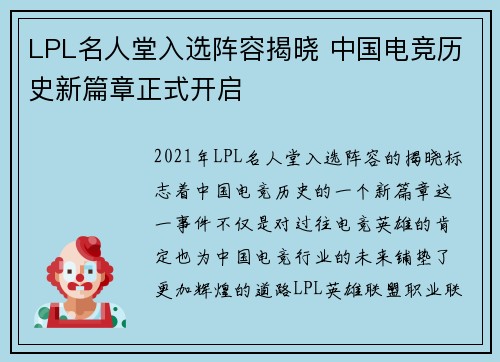 LPL名人堂入选阵容揭晓 中国电竞历史新篇章正式开启

2021年LPL名人堂入选阵容的揭晓标志着中国电竞历史的一个新篇章这一事件不仅是对过往电竞英雄的肯定也为中国电竞行业的未来铺垫了更加辉煌的道路LPL英雄联盟职业联